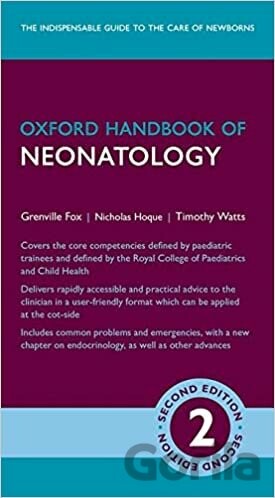 THE INDISPENSABLE GUIDE TO THE CARE OF NEWBORNS

OXFORD HANDBOOK OF
NEONATOLOGY

Grenville Fox | Nicholas Hoque | Timothy Watts

Covers the core competencies defined by paediatric trainees and defined by the Royal College of Paediatrics and Child Health

Delivers rapidly accessible and practical advice to the clinician in a user-friendly format which can be applied at the cot-side

Includes common problems and emergencies, with a new chapter on endocrinology, as well as other advances

SECOND EDITION
2
SECOND EDITION

Gorila